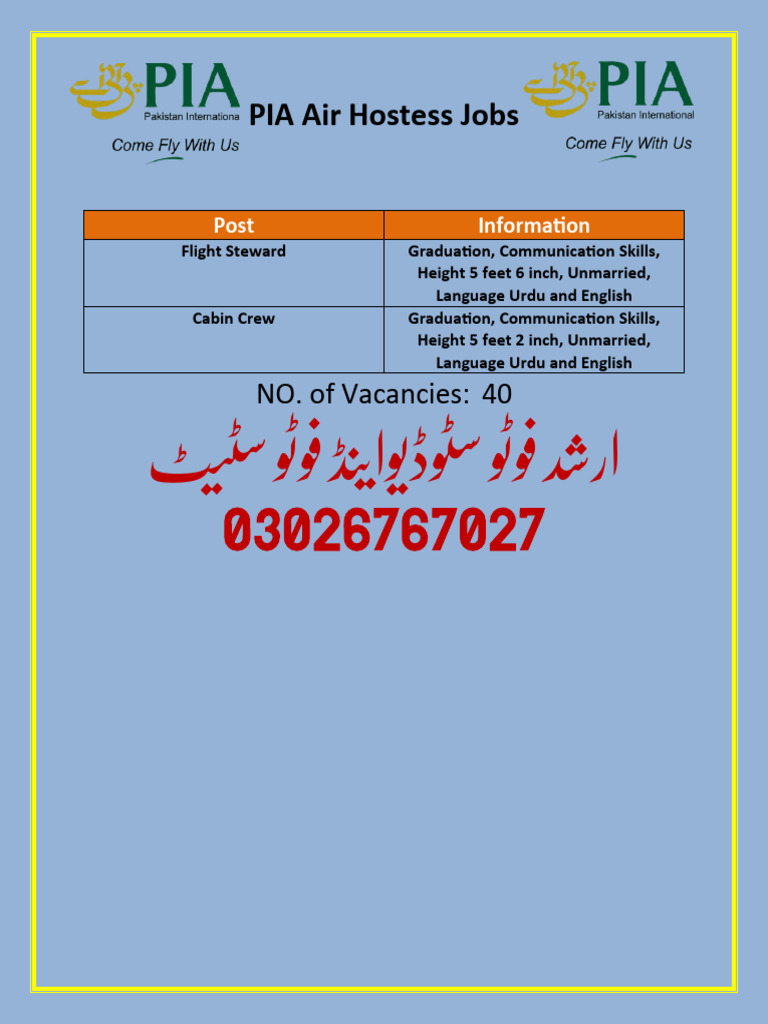 PIA Pakistan Internationa Come Fly With Us

PIA Air Hostess Jobs

PIA Pakistan International Come Fly With Us

| Post | Information |
|---|---|
| Flight Steward | Graduation, Communication Skills, Height 5 feet 6 inch, Unmarried, Language Urdu and English |
| Cabin Crew | Graduation, Communication Skills, Height 5 feet 2 inch, Unmarried, Language Urdu and English |

NO. of Vacancies: 40

ارشد فوٹو سٹوڈیو اینڈ فوٹو سٹیٹ

03026767027